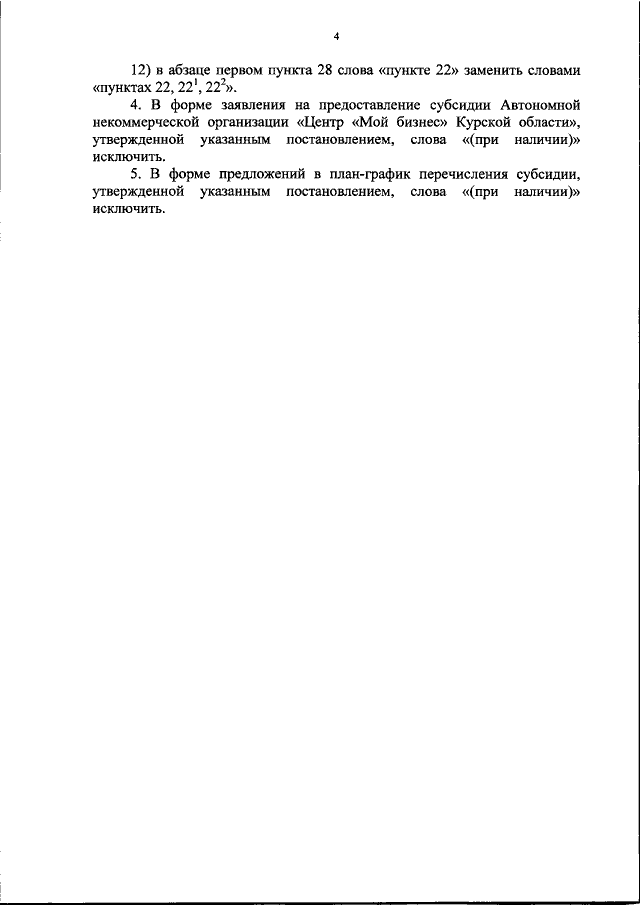 4

12) в абзаце первом пункта 28 слова «пункте 22» заменить словами «пунктах 22, $22^1$, $22^2$».

4. В форме заявления на предоставление субсидии Автономной некоммерческой организации «Центр «Мой бизнес» Курской области», утвержденной указанным постановлением, слова «(при наличии)» исключить.

5. В форме предложений в план-график перечисления субсидии, утвержденной указанным постановлением, слова «(при наличии)» исключить.